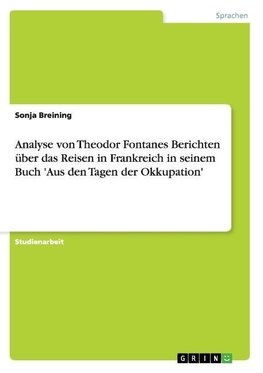 Sprachen

Sonja Breining

Analyse von Theodor Fontanes Berichten über das Reisen in Frankreich in seinem Buch 'Aus den Tagen der Okkupation'

Studienarbeit

GRIN